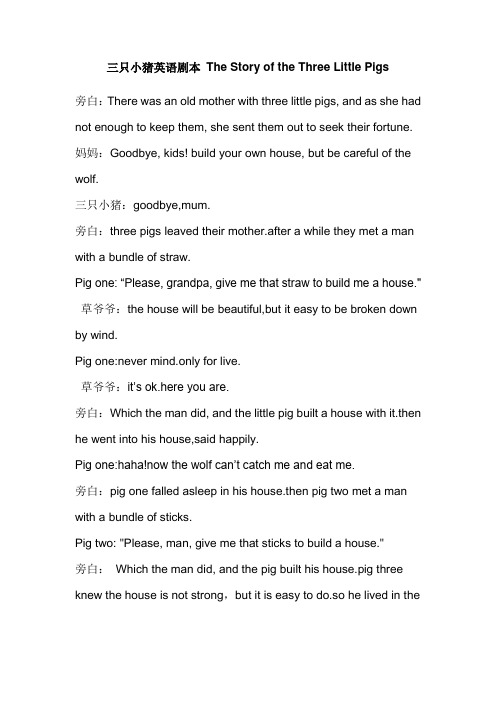 三只小猪英语剧本 The Story of the Three Little Pigs

旁白：There was an old mother with three little pigs, and as she had not enough to keep them, she sent them out to seek their fortune.

妈妈：Goodbye, kids! build your own house, but be careful of the wolf.

三只小猪：goodbye,mum.

旁白：three pigs leaved their mother.after a while they met a man with a bundle of straw.

Pig one: “Please, grandpa, give me that straw to build me a house."

草爷爷：the house will be beautiful,but it easy to be broken down by wind.

Pig one:never mind.only for live.

草爷爷：it's ok.here you are.

旁白：Which the man did, and the little pig built a house with it.then he went into his house,said happily.

Pig one:haha!now the wolf can't catch me and eat me.

旁白：pig one falled asleep in his house.then pig two met a man with a bundle of sticks.

Pig two: "Please, man, give me that sticks to build a house."

旁白： Which the man did, and the pig built his house.pig three knew the house is not strong，but it is easy to do.so he lived in the